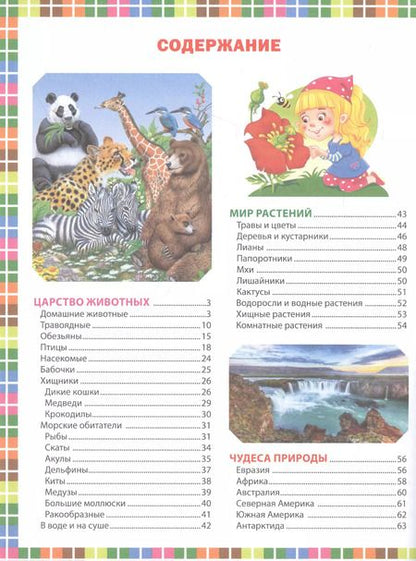 СОДЕРЖАНИЕ

ЦАРСТВО ЖИВОТНЫХ 3
Домашние животные 3
Травоядные 10
Обезьяны 15
Птицы 18
Насекомые 24
Бабочки 25
Хищники 26
Дикие кошки 26
Медведи 29
Крокодилы 30
Морские обитатели 31
Рыбы 31
Скаты 34
Акулы 35
Дельфины 37
Киты 38
Медузы 39
Большие моллюски 40
Ракообразные 41
В воде и на суше 42

МИР РАСТЕНИЙ 43
Травы и цветы 44
Деревья и кустарники 46
Лианы 48
Папоротники 49
Мхи 50
Лишайники 50
Кактусы 51
Водоросли и водные растения 52
Хищные растения 53
Комнатные растения 54

ЧУДЕСА ПРИРОДЫ 56
Евразия 56
Африка 58
Австралия 60
Северная Америка 61
Южная Америка 62
Антарктида 63